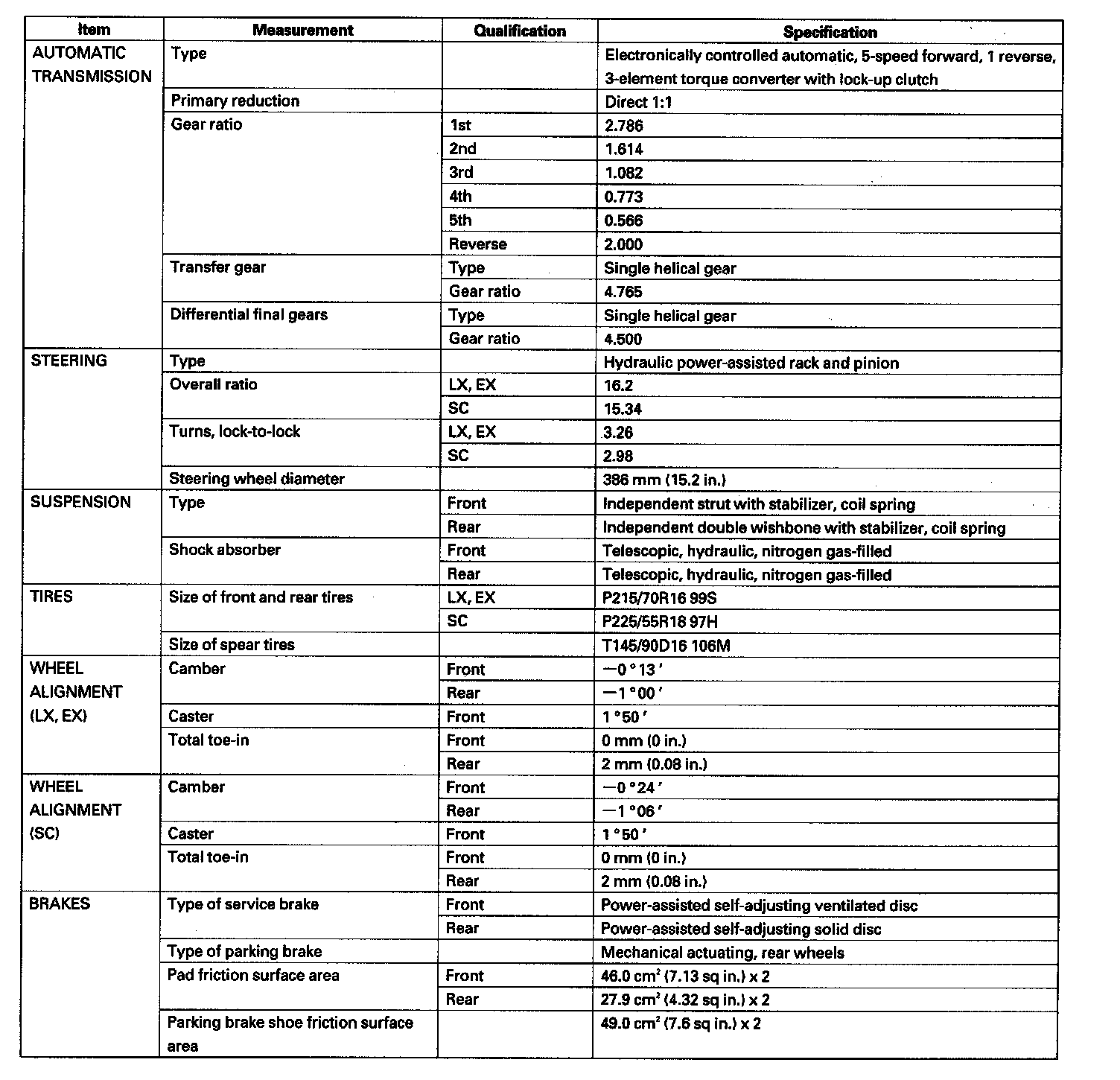 | Item | Measurement | Qualification | Specification |
|---|---|---|---|
| AUTOMATIC TRANSMISSION | Type | | Electronically controlled automatic, 5-speed forward, 1 reverse, 3-element torque converter with lock-up clutch |
| | Primary reduction | | Direct 1:1 |
| | Gear ratio | 1st | 2.786 |
| | | 2nd | 1.614 |
| | | 3rd | 1.082 |
| | | 4th | 0.773 |
| | | 5th | 0.566 |
| | | Reverse | 2.000 |
| | Transfer gear | Type | Single helical gear |
| | | Gear ratio | 4.765 |
| | Differential final gears | Type | Single helical gear |
| | | Gear ratio | 4.500 |
| STEERING | Type | | Hydraulic power-assisted rack and pinion |
| | Overall ratio | LX, EX | 16.2 |
| | | SC | 15.34 |
| | Turns, lock-to-lock | LX, EX | 3.26 |
| | | SC | 2.98 |
| | Steering wheel diameter | | 386 mm (15.2 in.) |
| SUSPENSION | Type | Front | Independent strut with stabilizer, coil spring |
| | | Rear | Independent double wishbone with stabilizer, coil spring |
| | Shock absorber | Front | Telescopic, hydraulic, nitrogen gas-filled |
| | | Rear | Telescopic, hydraulic, nitrogen gas-filled |
| TIRES | Size of front and rear tires | LX, EX | P215/70R16 99S |
| | | SC | P225/55R18 97H |
| | Size of spear tires | | T145/90D16 106M |
| WHEEL ALIGNMENT (LX, EX) | Camber | Front | $-0°13'$ |
| | | Rear | $-1°00'$ |
| | Caster | Front | $1°50'$ |
| | Total toe-in | Front | 0 mm (0 in.) |
| | | Rear | 2 mm (0.08 in.) |
| WHEEL ALIGNMENT (SC) | Camber | Front | $-0°24'$ |
| | | Rear | $-1°06'$ |
| | Caster | Front | $1°50'$ |
| | Total toe-in | Front | 0 mm (0 in.) |
| | | Rear | 2 mm (0.08 in.) |
| BRAKES | Type of service brake | Front | Power-assisted self-adjusting ventilated disc |
| | | Rear | Power-assisted self-adjusting solid disc |
| | Type of parking brake | | Mechanical actuating, rear wheels |
| | Pad friction surface area | Front | 46.0 $cm^2$ (7.13 sq in.) x 2 |
| | | Rear | 27.9 $cm^2$ (4.32 sq in.) x 2 |
| | Parking brake shoe friction surface area | | 49.0 $cm^2$ (7.6 sq in.) x 2 |